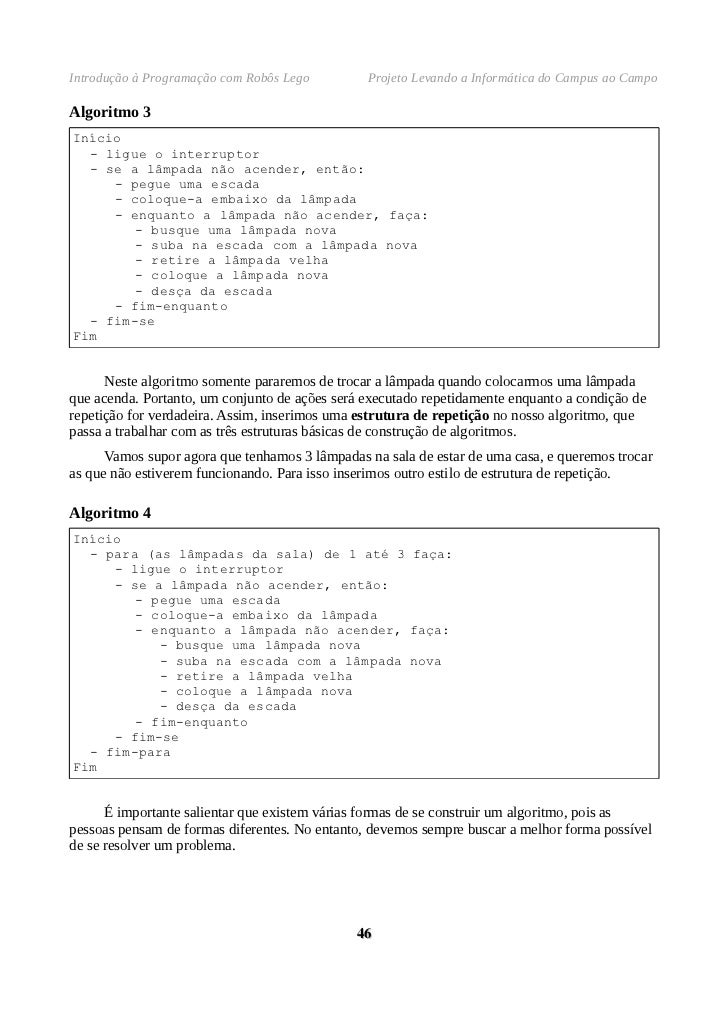 Introdução à Programação com Robôs Lego Projeto Levando a Informática do Campus ao Campo

Algoritmo 3

Inicio
- ligue o interruptor
- se a lâmpada não acender, então:
- pegue uma escada
- coloque-a embaixo da lâmpada
- enquanto a lâmpada não acender, faça:
- busque uma lâmpada nova
- suba na escada com a lâmpada nova
- retire a lâmpada velha
- coloque a lâmpada nova
- desça da escada
- fim-enquanto
- fim-se
Fim

Neste algoritmo somente pararemos de trocar a lâmpada quando colocarmos uma lâmpada que acenda. Portanto, um conjunto de ações será executado repetidamente enquanto a condição de repetição for verdadeira. Assim, inserimos uma estrutura de repetição no nosso algoritmo, que passa a trabalhar com as três estruturas básicas de construção de algoritmos.

Vamos supor agora que tenhamos 3 lâmpadas na sala de estar de uma casa, e queremos trocar as que não estiverem funcionando. Para isso inserimos outro estilo de estrutura de repetição.

Algoritmo 4

Inicio
- para (as lâmpadas da sala) de 1 até 3 faça:
- ligue o interruptor
- se a lâmpada não acender, então:
- pegue uma escada
- coloque-a embaixo da lâmpada
- enquanto a lâmpada não acender, faça:
- busque uma lâmpada nova
- suba na escada com a lâmpada nova
- retire a lâmpada velha
- coloque a lâmpada nova
- desça da escada
- fim-enquanto
- fim-se
- fim-para
Fim

É importante salientar que existem várias formas de se construir um algoritmo, pois as pessoas pensam de formas diferentes. No entanto, devemos sempre buscar a melhor forma possível de se resolver um problema.

46